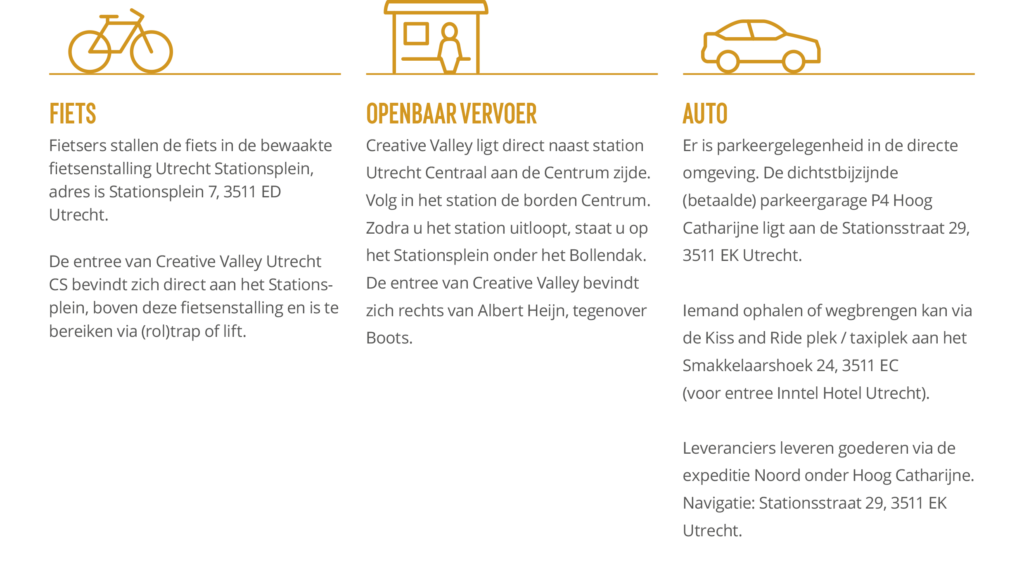 FIETS

Fietsers stallen de fiets in de bewaakte fietsenstalling Utrecht Stationsplein, adres is Stationsplein 7, 3511 ED Utrecht.

De entree van Creative Valley Utrecht CS bevindt zich direct aan het Stationsplein, boven deze fietsenstalling en is te bereiken via (rol)trap of lift.

OPENBAAR VERVOER

Creative Valley ligt direct naast station Utrecht Centraal aan de Centrum zijde. Volg in het station de borden Centrum. Zodra u het station uitloopt, staat u op het Stationsplein onder het Bollendak. De entree van Creative Valley bevindt zich rechts van Albert Heijn, tegenover Boots.

AUTO

Er is parkeergelegenheid in de directe omgeving. De dichtstbijzijnde (betaalde) parkeergarage P4 Hoog Catharijne ligt aan de Stationsstraat 29, 3511 EK Utrecht.

Iemand ophalen of wegbrengen kan via de Kiss and Ride plek / taxiplek aan het Smakkelaarshoek 24, 3511 EC
(voor entree Inntel Hotel Utrecht).

Leveranciers leveren goederen via de expeditie Noord onder Hoog Catharijne. Navigatie: Stationsstraat 29, 3511 EK Utrecht.